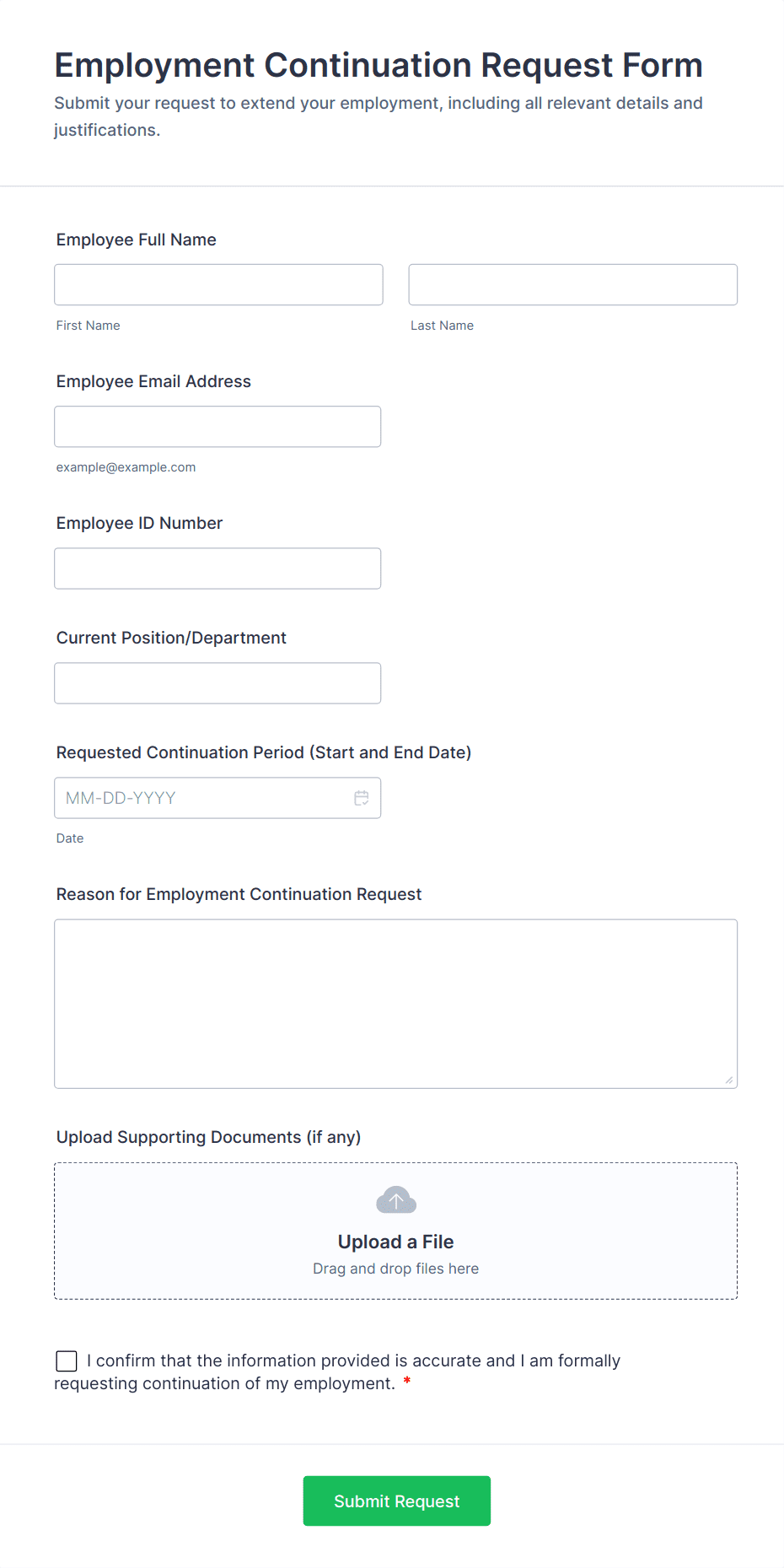 Employment Continuation Request Form
Submit your request to extend your employment, including all relevant details and justifications.

Employee Full Name

First Name

Last Name

Employee Email Address

example@example.com

Employee ID Number

Current Position/Department

Requested Continuation Period (Start and End Date)

MM-DD-YYYY

Date

Reason for Employment Continuation Request

Upload Supporting Documents (if any)

Upload a File
Drag and drop files here

I confirm that the information provided is accurate and I am formally requesting continuation of my employment. *

Submit Request